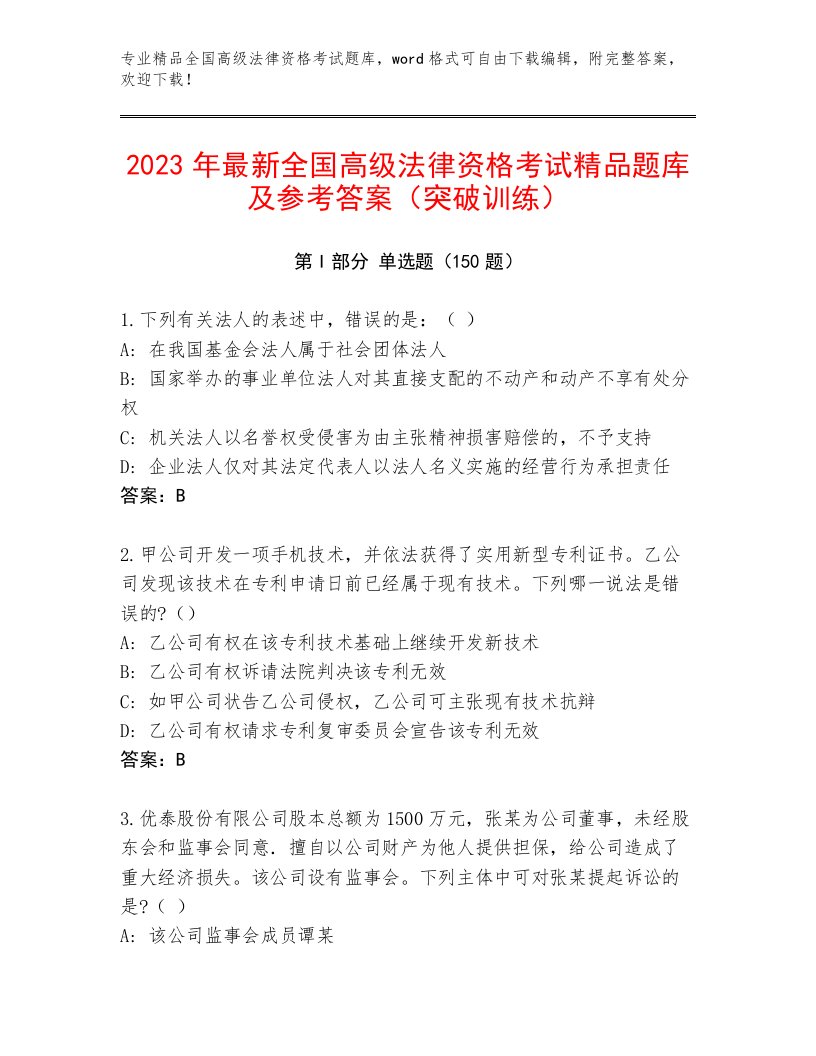 专业精品全国高级法律资格考试题库，word格式可自由下载编辑，附完整答案，欢迎下载！

2023年最新全国高级法律资格考试精品题库及参考答案（突破训练）

第Ⅰ部分 单选题（150题）

1.下列有关法人的表述中，错误的是：（ ）
A：在我国基金会法人属于社会团体法人
B：国家举办的事业单位法人对其直接支配的不动产和动产不享有处分权
C：机关法人以名誉权受侵害为由主张精神损害赔偿的，不予支持
D：企业法人仅对其法定代表人以法人名义实施的经营行为承担责任
答案：B

2.甲公司开发一项手机技术，并依法获得了实用新型专利证书。乙公司发现该技术在专利申请日前已经属于现有技术。下列哪一说法是错误的？（）
A：乙公司有权在该专利技术基础上继续开发新技术
B：乙公司有权诉请法院判决该专利无效
C：如甲公司状告乙公司侵权，乙公司可主张现有技术抗辩
D：乙公司有权请求专利复审委员会宣告该专利无效
答案：B

3.优泰股份有限公司股本总额为1500万元，张某为公司董事，未经股东会和监事会同意．擅自以公司财产为他人提供担保，给公司造成了重大经济损失。该公司设有监事会。下列主体中可对张某提起诉讼的是？（ ）
A：该公司监事会成员谭某